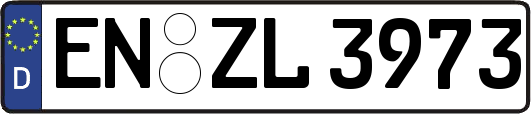 D
EN ZL 3973